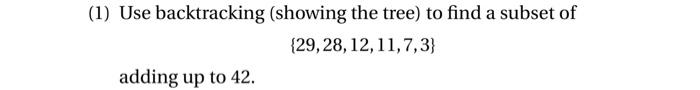 (1) Use backtracking (showing the tree) to find a subset of

$\{29, 28, 12, 11, 7, 3\}$

adding up to 42.